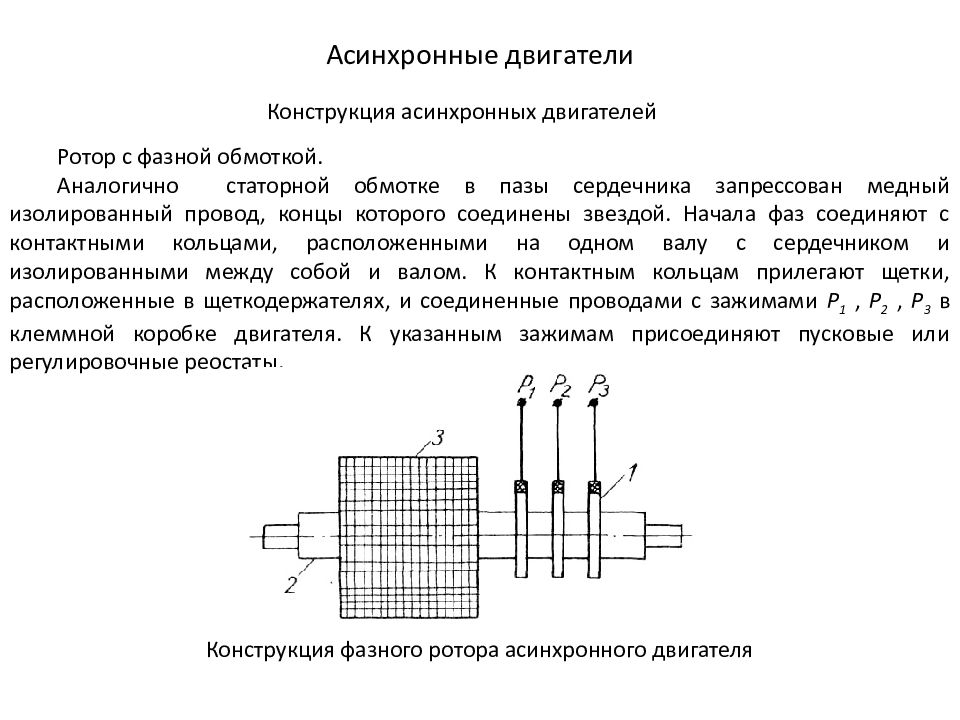 Асинхронные двигатели

Конструкция асинхронных двигателей

Ротор с фазной обмоткой.

Аналогично статорной обмотке в пазы сердечника запрессован медный изолированный провод, концы которого соединены звездой. Начала фаз соединяют с контактными кольцами, расположенными на одном валу с сердечником и изолированными между собой и валом. К контактным кольцам прилегают щетки, расположенные в щеткодержателях, и соединенные проводами с зажимами $P_1$ , $P_2$ , $P_3$ в клеммной коробке двигателя. К указанным зажимам присоединяют пусковые или регулировочные реостаты.

$P_1$ $P_2$ $P_3$

3

1

2

Конструкция фазного ротора асинхронного двигателя